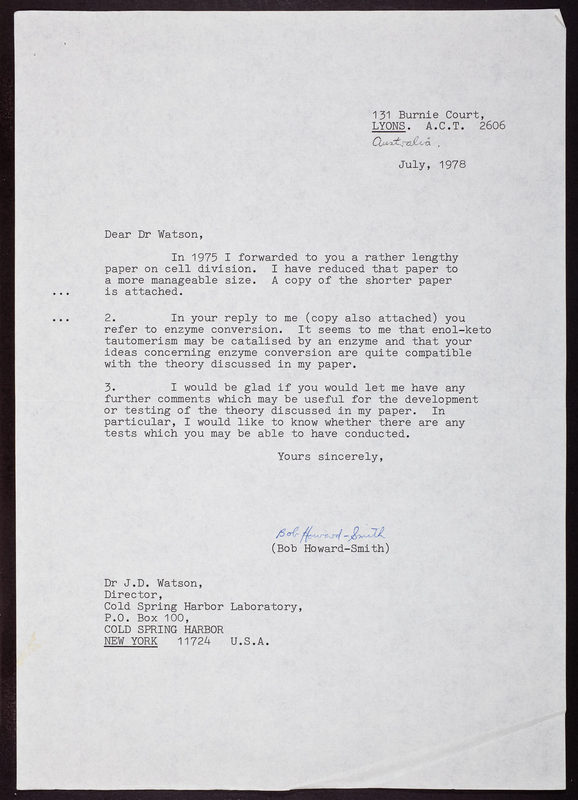 131 Burnie Court,
LYONS. A.C.T. 2606
Australia.

July, 1978

Dear Dr Watson,

In 1975 I forwarded to you a rather lengthy paper on cell division. I have reduced that paper to a more manageable size. A copy of the shorter paper is attached.

...

...

2. In your reply to me (copy also attached) you refer to enzyme conversion. It seems to me that enol-keto tautomerism may be catalised by an enzyme and that your ideas concerning enzyme conversion are quite compatible with the theory discussed in my paper.

3. I would be glad if you would let me have any further comments which may be useful for the development or testing of the theory discussed in my paper. In particular, I would like to know whether there are any tests which you may be able to have conducted.

Yours sincerely,

Bob Howard-Smith
(Bob Howard-Smith)

Dr J.D. Watson,
Director,
Cold Spring Harbor Laboratory,
P.O. Box 100,
COLD SPRING HARBOR
NEW YORK 11724 U.S.A.